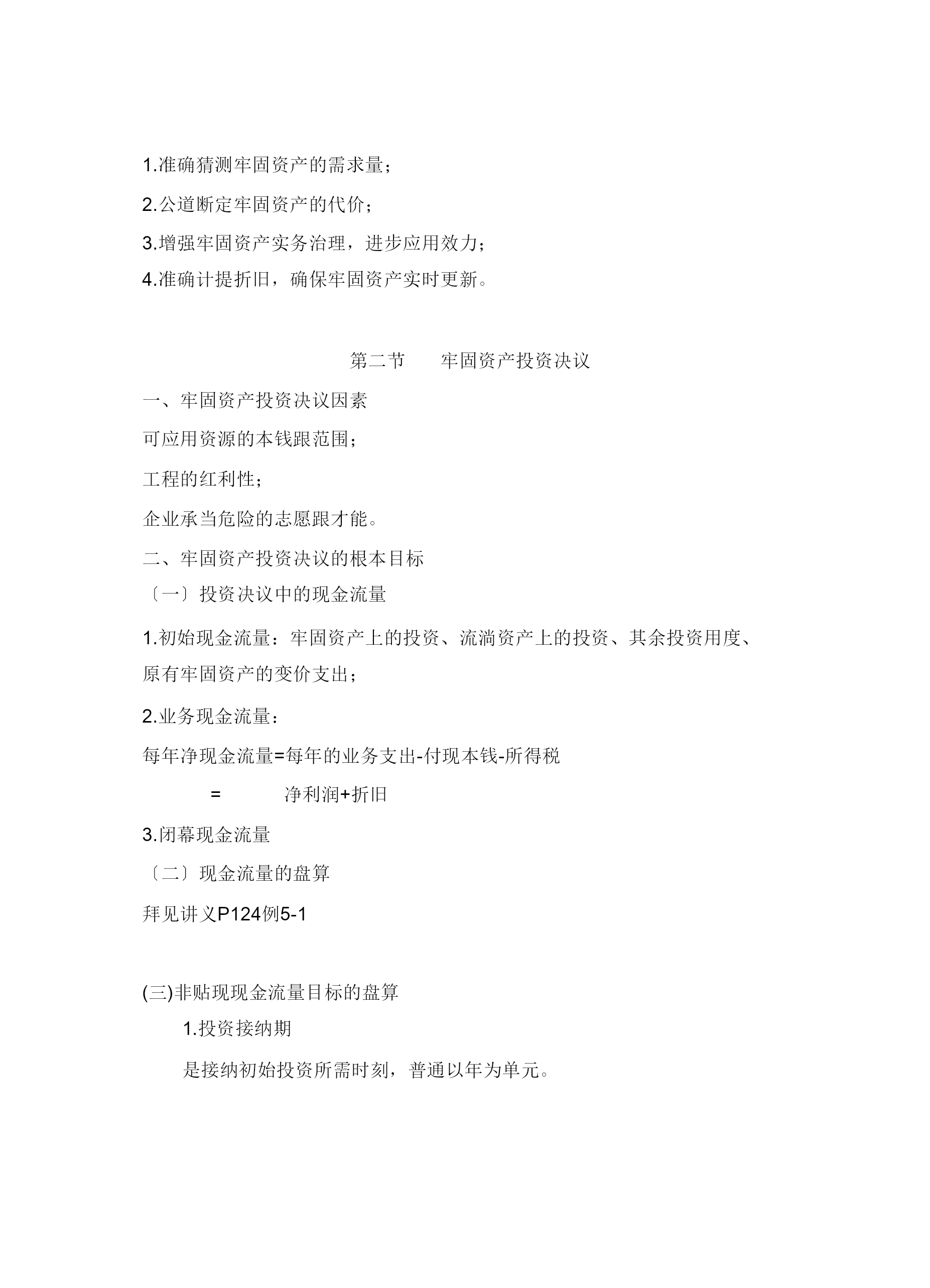 1.准确猜测牢固资产的需求量；

2.公道断定牢固资产的代价；

3.增强牢固资产实务治理，进步应用效力；

4.准确计提折旧，确保牢固资产实时更新。

第二节　　牢固资产投资决议

一、牢固资产投资决议因素

可应用资源的本钱跟范围；

工程的红利性；

企业承当危险的志愿跟才能。

二、牢固资产投资决议的根本目标

〔一〕投资决议中的现金流量

1.初始现金流量：牢固资产上的投资、流淌资产上的投资、其余投资用度、原有牢固资产的变价支出；

2.业务现金流量：

每年净现金流量=每年的业务支出-付现本钱-所得税

= 　净利润+折旧

3.闭幕现金流量

〔二〕现金流量的盘算

拜见讲义P124例5-1

(三)非贴现现金流量目标的盘算

1.投资接纳期

是接纳初始投资所需时刻，普通以年为单元。